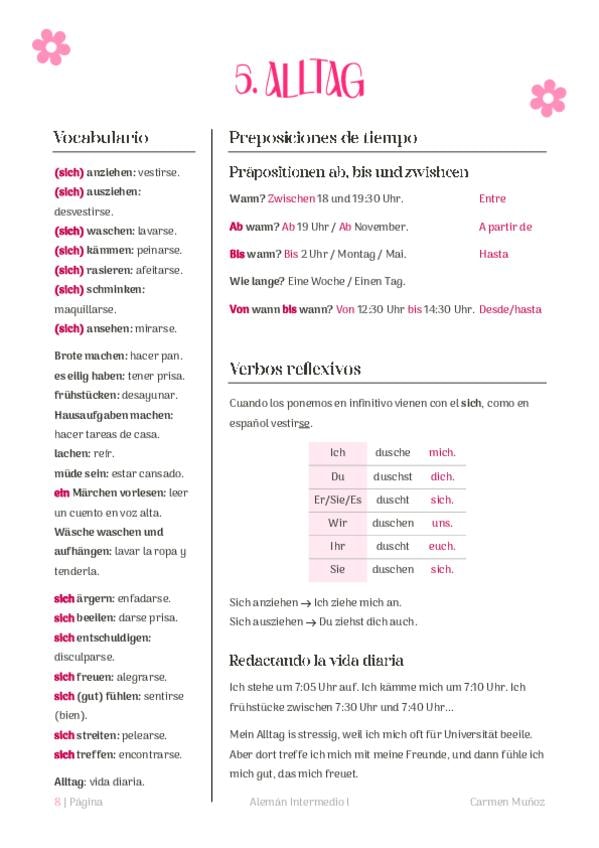 5. ALLTAG

Vocabulario

(sich) anziehen: vestirse.
(sich) ausziehen: desvestirse.
(sich) waschen: lavarse.
(sich) kämmen: peinarse.
(sich) rasieren: afeitarse.
(sich) schminken: maquillarse.
(sich) ansehen: mirarse.

Brote machen: hacer pan.
es eilig haben: tener prisa.
frühstücken: desayunar.
Hausaufgaben machen: hacer tareas de casa.
lachen: reír.
müde sein: estar cansado.
ein Märchen vorlesen: leer un cuento en voz alta.
Wäsche waschen und aufhängen: lavar la ropa y tenderla.

sich ärgern: enfadarse.
sich beeilen: darse prisa.
sich entschuldigen: disculparse.
sich freuen: alegrarse.
sich (gut) fühlen: sentirse (bien).
sich streiten: pelearse.
sich treffen: encontrarse.

Alltag: vida diaria.

Preposiciones de tiempo

Präpositionen ab, bis und zwishcen

Wann? Zwischen 18 und 19:30 Uhr. Entre

Ab wann? Ab 19 Uhr / Ab November. A partir de

Bis wann? Bis 2 Uhr / Montag / Mai. Hasta

Wie lange? Eine Woche / Einen Tag.

Von wann bis wann? Von 12:30 Uhr bis 14:30 Uhr. Desde/hasta

Verbos reflexivos

Cuando los ponemos en infinitivo vienen con el sich, como en español vestirse.

| Ich | dusche | mich. |
|---|---|---|
| Du | duschst | dich. |
| Er/Sie/Es | duscht | sich. |
| Wir | duschen | uns. |
| Ihr | duscht | euch. |
| Sie | duschen | sich. |

Sich anziehen → Ich ziehe mich an.
Sich ausziehen → Du ziehst dich auch.

Redactando la vida diaria

Ich stehe um 7:05 Uhr auf. Ich kämme mich um 7:10 Uhr. Ich frühstücke zwischen 7:30 Uhr und 7:40 Uhr...

Mein Alltag is stressig, weil ich mich oft für Universität beeile. Aber dort treffe ich mich mit meine Freunde, und dann fühle ich mich gut, das mich freuet.

8 | Página Alemán Intermedio I Carmen Muñoz